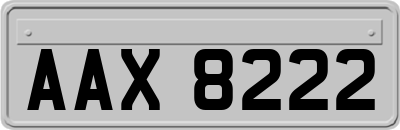 AAX 8222